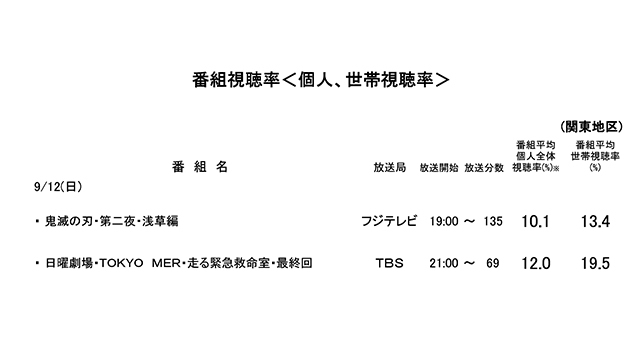 番組視聴率＜個人、世帯視聴率＞

(関東地区)

| 番　組　名 | 放送局 | 放送開始 | 放送分数 | 番組平均 個人全体 視聴率(%)※ | 番組平均 世帯視聴率 (%) |
|---|---|---|---|---|---|
| 9/12(日) | | | | | |
| ・鬼滅の刃・第二夜・浅草編 | フジテレビ | 19:00 ～ | 135 | 10.1 | 13.4 |
| ・日曜劇場・TOKYO MER・走る緊急救命室・最終回 | TBS | 21:00 ～ | 69 | 12.0 | 19.5 |